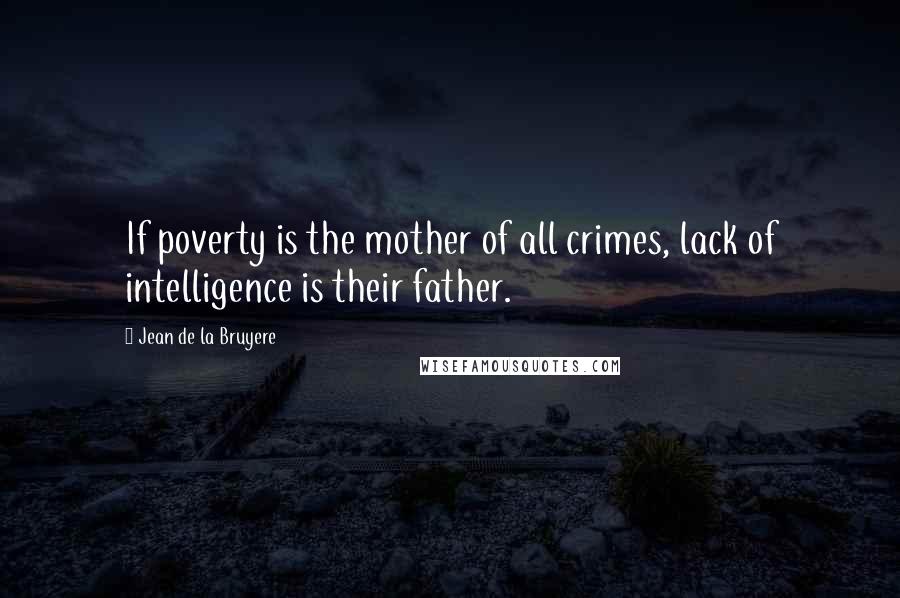 If poverty is the mother of all crimes, lack of intelligence is their father.

Jean de la Bruyere

WISEFAMOUSQUOTES.COM